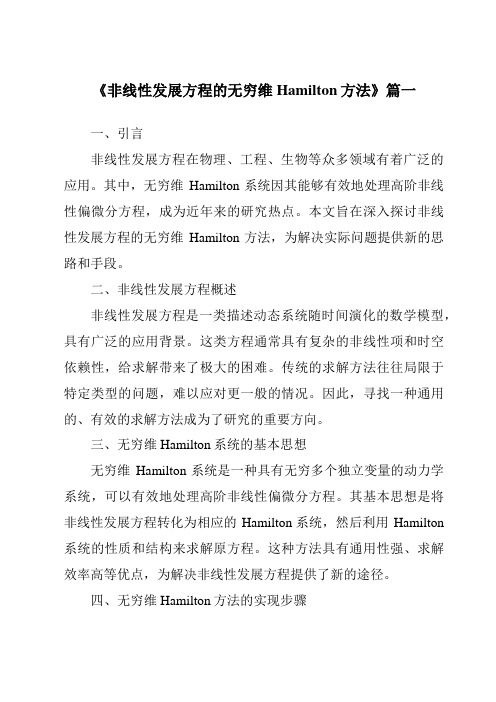 《非线性发展方程的无穷维 Hamilton 方法》篇一

一、引言

非线性发展方程在物理、工程、生物等众多领域有着广泛的应用。其中，无穷维 Hamilton 系统因其能够有效地处理高阶非线性偏微分方程，成为近年来的研究热点。本文旨在深入探讨非线性发展方程的无穷维 Hamilton 方法，为解决实际问题提供新的思路和手段。

二、非线性发展方程概述

非线性发展方程是一类描述动态系统随时间演化的数学模型，具有广泛的应用背景。这类方程通常具有复杂的非线性项和时空依赖性，给求解带来了极大的困难。传统的求解方法往往局限于特定类型的问题，难以应对更一般的情况。因此，寻找一种通用的、有效的求解方法成为了研究的重要方向。

三、无穷维 Hamilton 系统的基本思想

无穷维 Hamilton 系统是一种具有无穷多个独立变量的动力学系统，可以有效地处理高阶非线性偏微分方程。其基本思想是将非线性发展方程转化为相应的 Hamilton 系统，然后利用 Hamilton 系统的性质和结构来求解原方程。这种方法具有通用性强、求解效率高等优点，为解决非线性发展方程提供了新的途径。

四、无穷维 Hamilton 方法的实现步骤